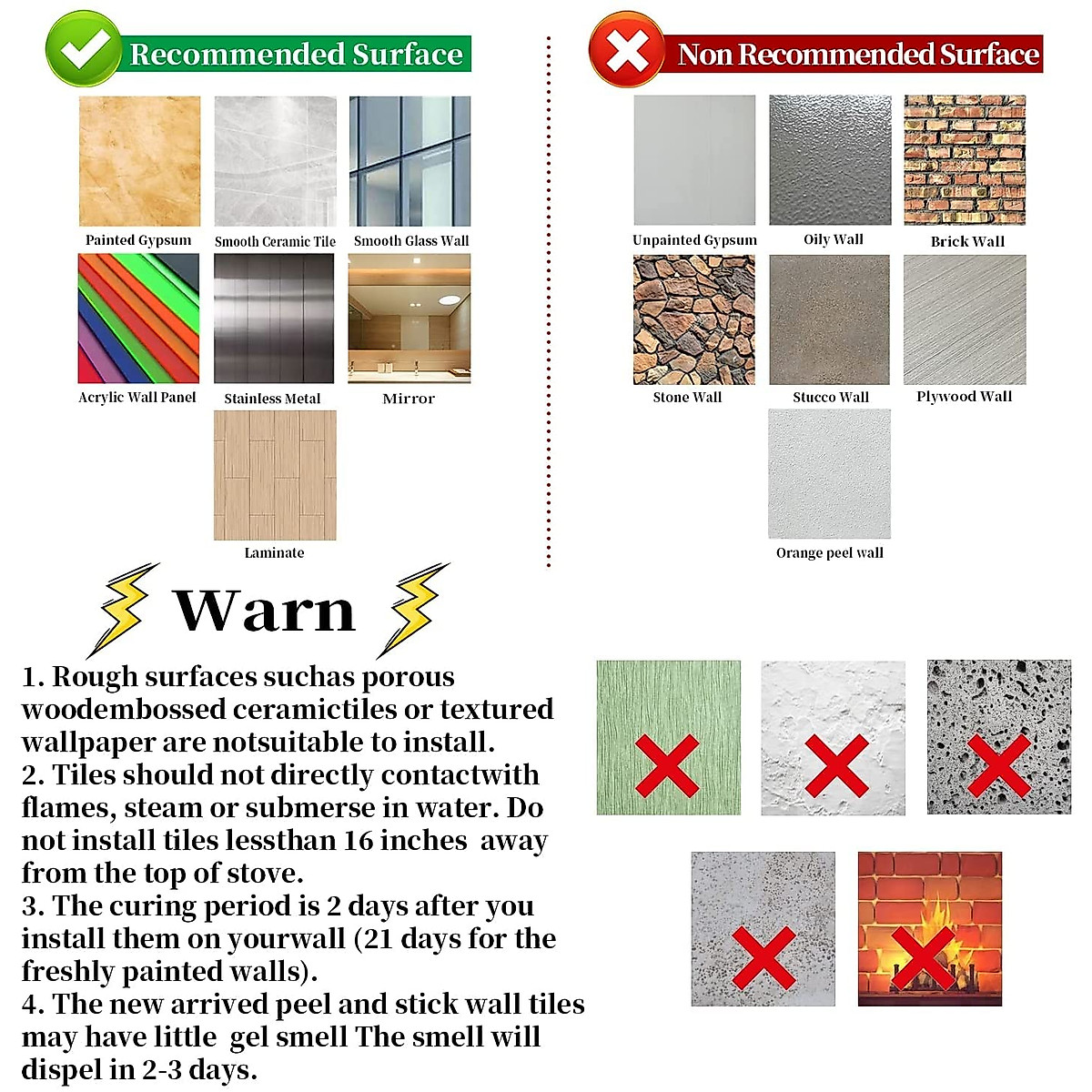 Recommended Surface

Painted Gypsum
Smooth Ceramic Tile
Smooth Glass Wall
Acrylic Wall Panel
Stainless Metal
Mirror
Laminate

Non Recommended Surface

Unpainted Gypsum
Oily Wall
Brick Wall
Stone Wall
Stucco Wall
Plywood Wall
Orange peel wall

Warn

1. Rough surfaces suchas porous woodembossed ceramictiles or textured wallpaper are notsuitable to install.
2. Tiles should not directly contactwith flames, steam or submerse in water. Do not install tiles lessthan 16 inches away from the top of stove.
3. The curing period is 2 days after you install them on yourwall (21 days for the freshly painted walls).
4. The new arrived peel and stick wall tiles may have little gel smell The smell will dispel in 2-3 days.